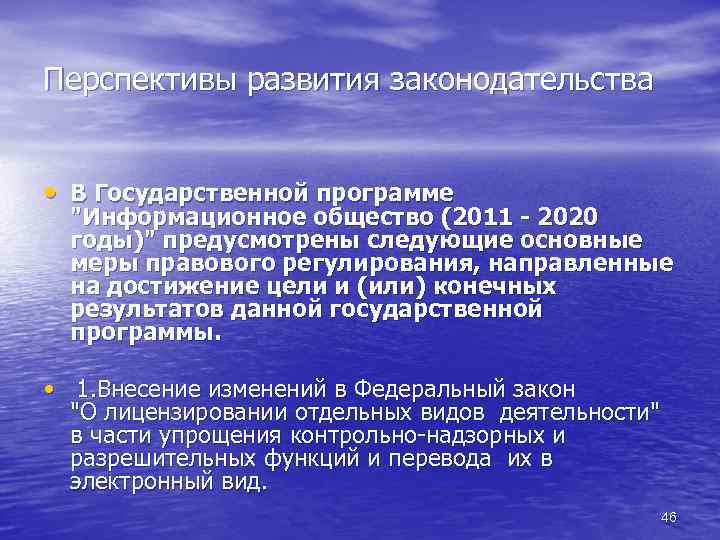 Перспективы развития законодательства

• В Государственной программе "Информационное общество (2011 - 2020 годы)" предусмотрены следующие основные меры правового регулирования, направленные на достижение цели и (или) конечных результатов данной государственной программы.

• 1.Внесение изменений в Федеральный закон "О лицензировании отдельных видов деятельности" в части упрощения контрольно-надзорных и разрешительных функций и перевода их в электронный вид.

46